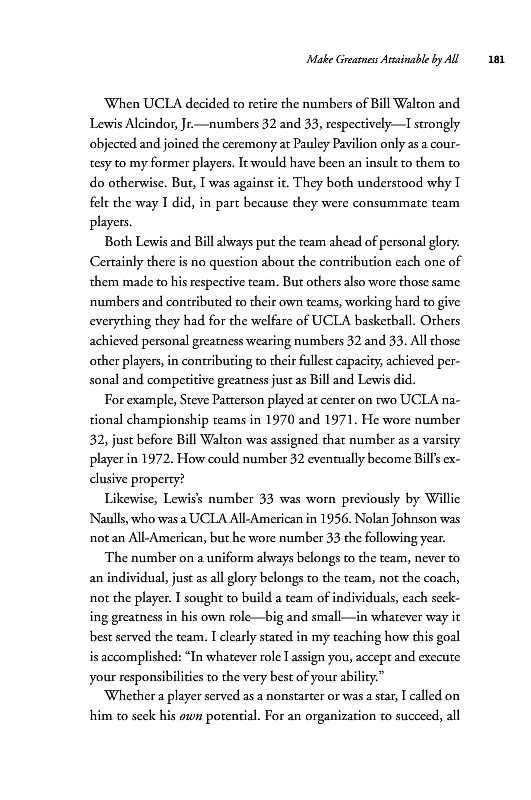 Make Greatness Attainable by All 181

When UCLA decided to retire the numbers of Bill Walton and Lewis Alcindor, Jr.—numbers 32 and 33, respectively—I strongly objected and joined the ceremony at Pauley Pavilion only as a courtesy to my former players. It would have been an insult to them to do otherwise. But, I was against it. They both understood why I felt the way I did, in part because they were consummate team players.

Both Lewis and Bill always put the team ahead of personal glory. Certainly there is no question about the contribution each one of them made to his respective team. But others also wore those same numbers and contributed to their own teams, working hard to give everything they had for the welfare of UCLA basketball. Others achieved personal greatness wearing numbers 32 and 33. All those other players, in contributing to their fullest capacity, achieved personal and competitive greatness just as Bill and Lewis did.

For example, Steve Patterson played at center on two UCLA national championship teams in 1970 and 1971. He wore number 32, just before Bill Walton was assigned that number as a varsity player in 1972. How could number 32 eventually become Bill's exclusive property?

Likewise, Lewis's number 33 was worn previously by Willie Naulls, who was a UCLA All-American in 1956. Nolan Johnson was not an All-American, but he wore number 33 the following year.

The number on a uniform always belongs to the team, never to an individual, just as all glory belongs to the team, not the coach, not the player. I sought to build a team of individuals, each seeking greatness in his own role—big and small—in whatever way it best served the team. I clearly stated in my teaching how this goal is accomplished: "In whatever role I assign you, accept and execute your responsibilities to the very best of your ability."

Whether a player served as a nonstarter or was a star, I called on him to seek his own potential. For an organization to succeed, all